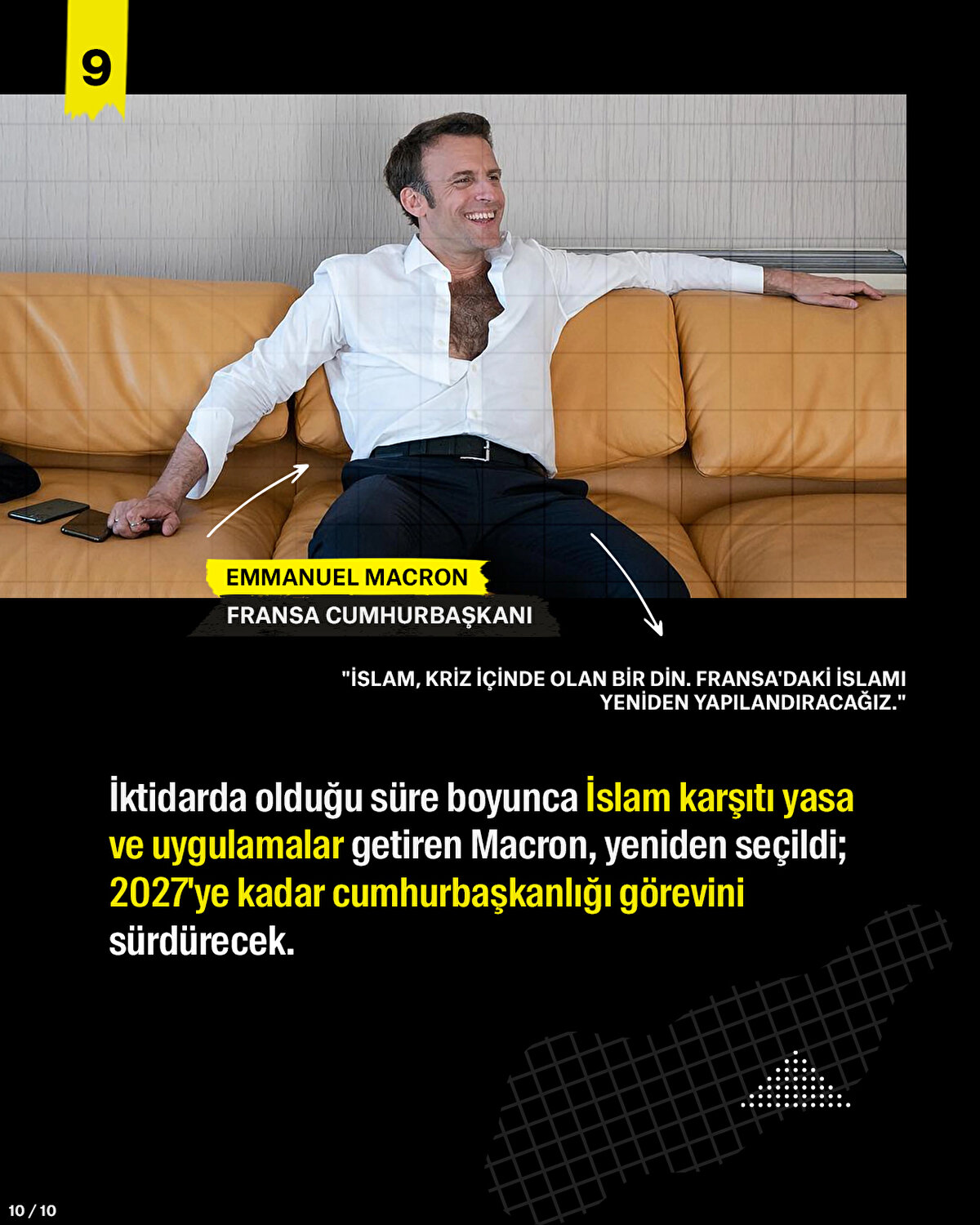 9

EMMANUEL MACRON

FRANSA CUMHURBAŞKANI

"İSLAM, KRİZ İÇİNDE OLAN BİR DİN. FRANSA'DAKİ İSLAMI YENİDEN YAPILANDIRACAĞIZ."

İktidarda olduğu süre boyunca İslam karşıtı yasa ve uygulamalar getiren Macron, yeniden seçildi; 2027'ye kadar cumhurbaşkanlığı görevini sürdürecek.

10 / 10